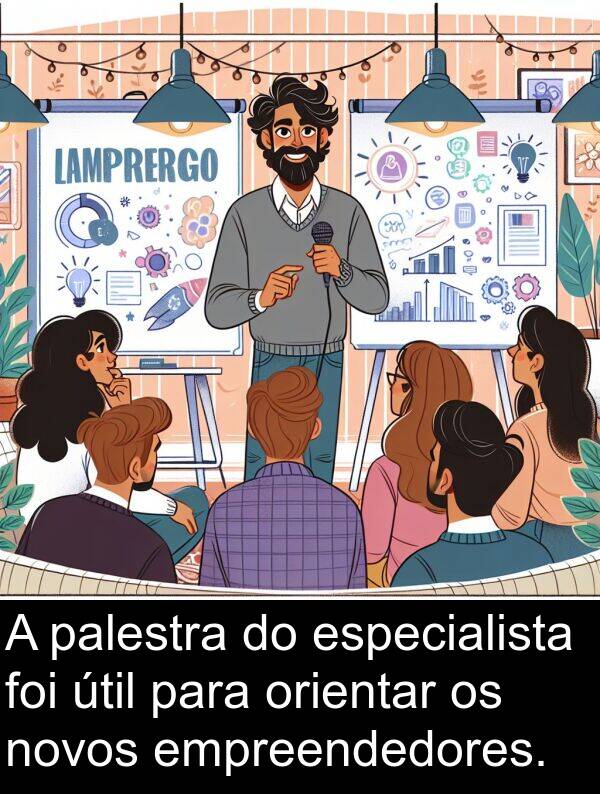 LAMPRERGO

A palestra do especialista foi útil para orientar os novos empreendedores.